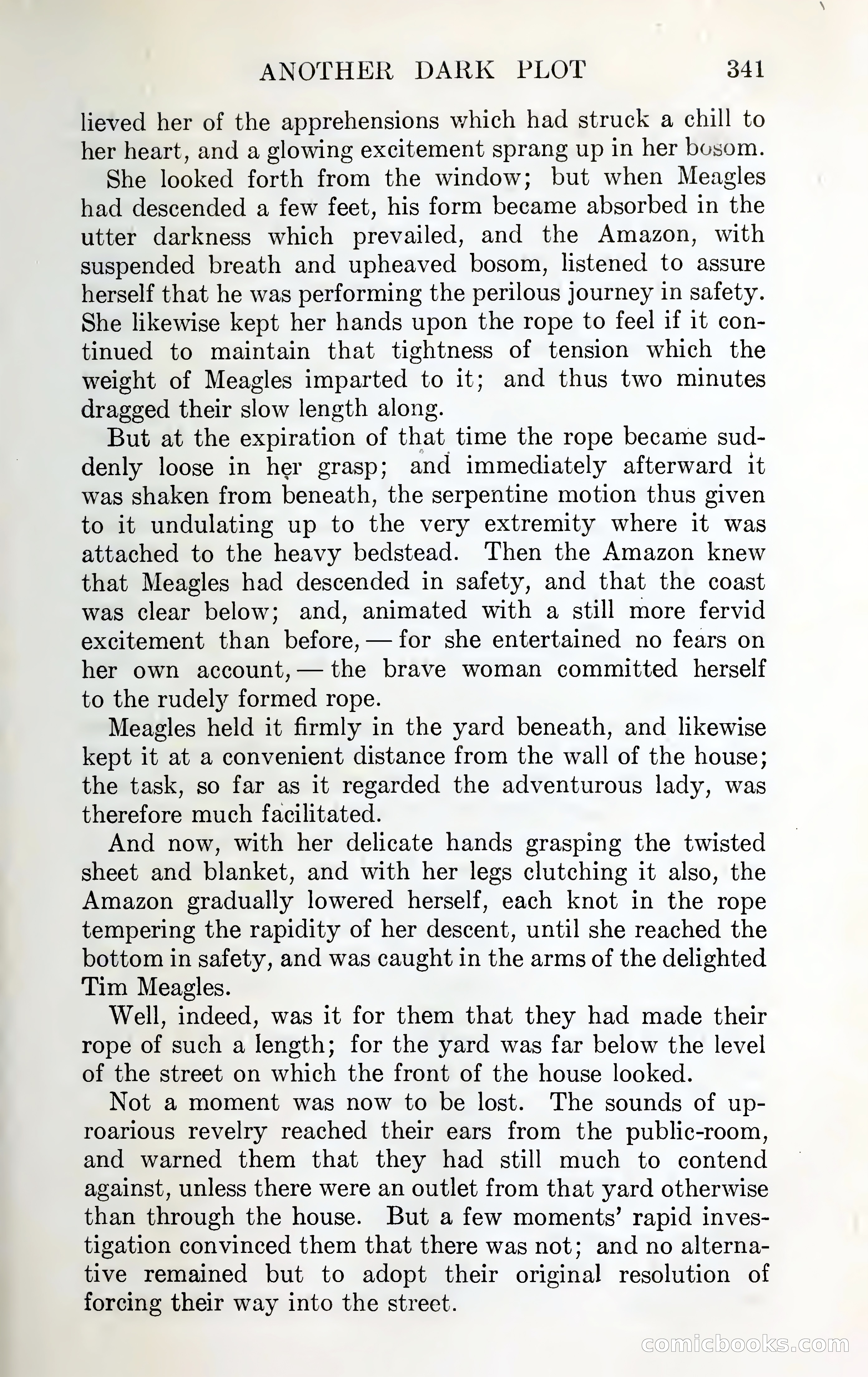 ANOTHER DARK PLOT 341

lieved her of the apprehensions which had struck a chill to her heart, and a glowing excitement sprang up in her bosom.

She looked forth from the window; but when Meagles had descended a few feet, his form became absorbed in the utter darkness which prevailed, and the Amazon, with suspended breath and upheaved bosom, listened to assure herself that he was performing the perilous journey in safety. She likewise kept her hands upon the rope to feel if it continued to maintain that tightness of tension which the weight of Meagles imparted to it; and thus two minutes dragged their slow length along.

But at the expiration of that time the rope became suddenly loose in her grasp; and immediately afterward it was shaken from beneath, the serpentine motion thus given to it undulating up to the very extremity where it was attached to the heavy bedstead. Then the Amazon knew that Meagles had descended in safety, and that the coast was clear below; and, animated with a still more fervid excitement than before, — for she entertained no fears on her own account, — the brave woman committed herself to the rudely formed rope.

Meagles held it firmly in the yard beneath, and likewise kept it at a convenient distance from the wall of the house; the task, so far as it regarded the adventurous lady, was therefore much facilitated.

And now, with her delicate hands grasping the twisted sheet and blanket, and with her legs clutching it also, the Amazon gradually lowered herself, each knot in the rope tempering the rapidity of her descent, until she reached the bottom in safety, and was caught in the arms of the delighted Tim Meagles.

Well, indeed, was it for them that they had made their rope of such a length; for the yard was far below the level of the street on which the front of the house looked.

Not a moment was now to be lost. The sounds of uproarious revelry reached their ears from the public-room, and warned them that they had still much to contend against, unless there were an outlet from that yard otherwise than through the house. But a few moments' rapid investigation convinced them that there was not; and no alternative remained but to adopt their original resolution of forcing their way into the street.

comicbooks.com